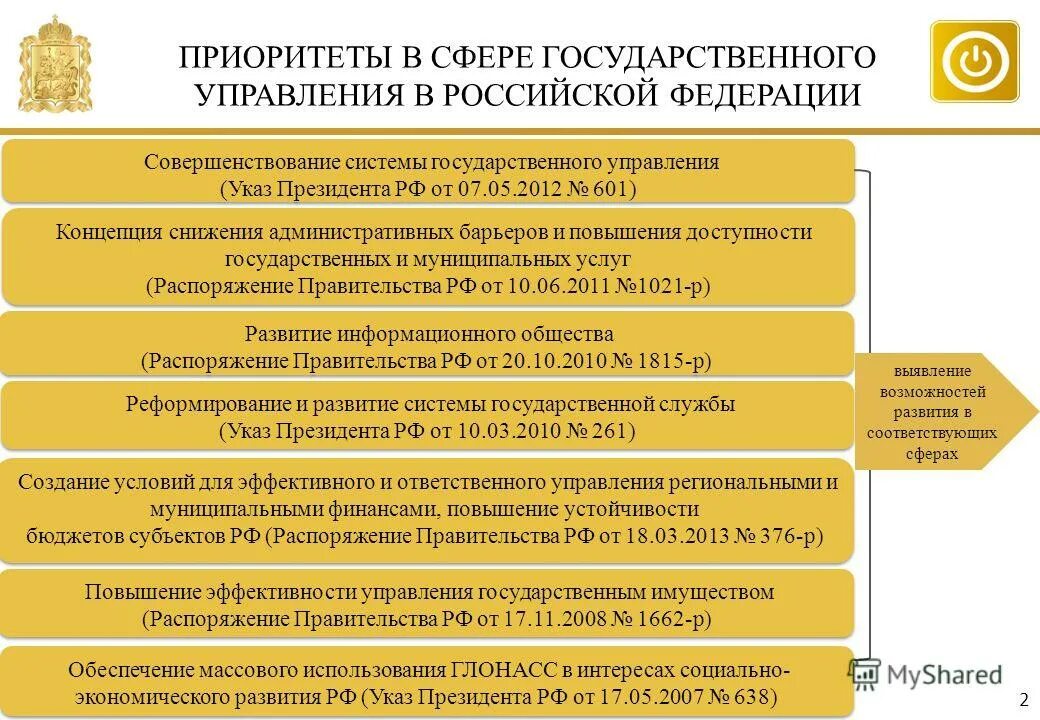 ПРИОРИТЕТЫ В СФЕРЕ ГОСУДАРСТВЕННОГО УПРАВЛЕНИЯ В РОССИЙСКОЙ ФЕДЕРАЦИИ

Совершенствование системы государственного управления (Указ Президента РФ от 07.05.2012 № 601)

Концепция снижения административных барьеров и повышения доступности государственных и муниципальных услуг (Распоряжение Правительства РФ от 10.06.2011 №1021-р)

Развитие информационного общества (Распоряжение Правительства РФ от 20.10.2010 № 1815-р)

Реформирование и развитие системы государственной службы (Указ Президента РФ от 10.03.2010 № 261)

Создание условий для эффективного и ответственного управления региональными и муниципальными финансами, повышение устойчивости бюджетов субъектов РФ (Распоряжение Правительства РФ от 18.03.2013 № 376-р)

Повышение эффективности управления государственным имуществом (Распоряжение Правительства РФ от 17.11.2008 № 1662-р)

Обеспечение массового использования ГЛОНАСС в интересах социально-экономического развития РФ (Указ Президента РФ от 17.05.2007 № 638)

выявление возможностей развития в соответствующих сферах

MyShared

2